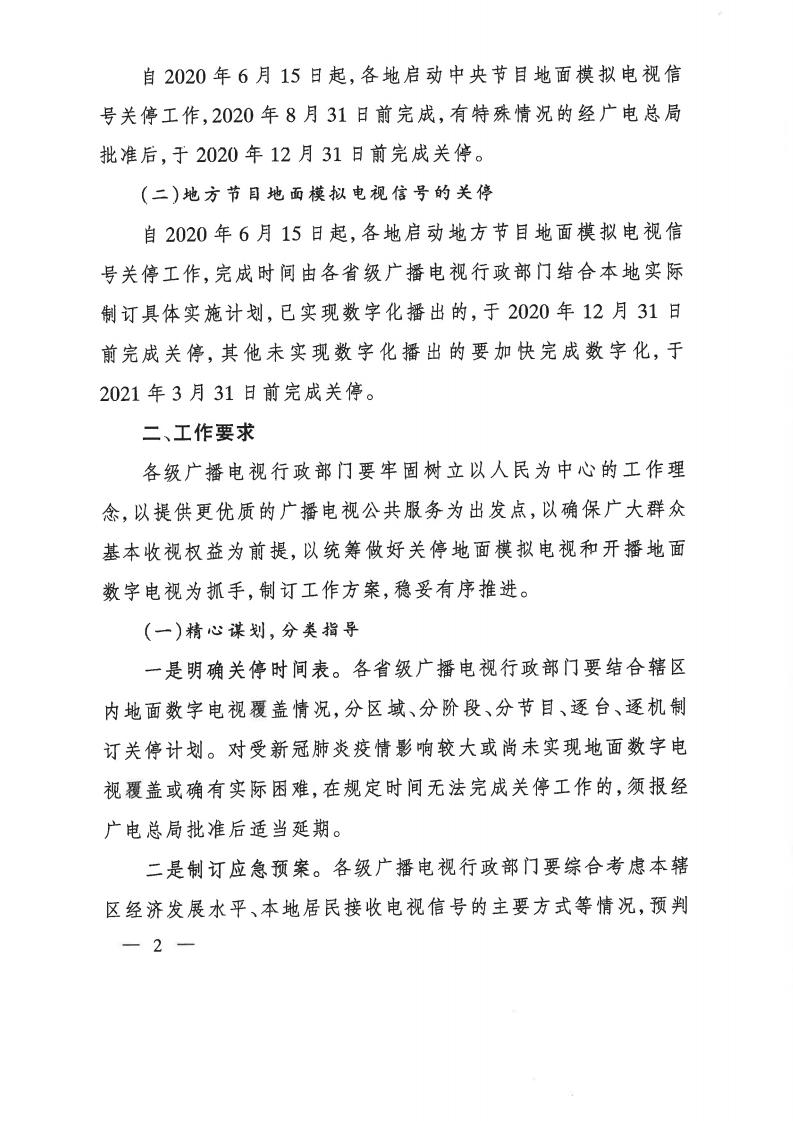 自2020年6月15日起，各地启动中央节目地面模拟电视信号关停工作，2020年8月31日前完成，有特殊情况的经广电总局批准后，于2020年12月31日前完成关停。

（二）地方节目地面模拟电视信号的关停

自2020年6月15日起，各地启动地方节目地面模拟电视信号关停工作，完成时间由各省级广播电视行政部门结合本地实际制订具体实施计划，已实现数字化播出的，于2020年12月31日前完成关停，其他未实现数字化播出的要加快完成数字化，于2021年3月31日前完成关停。

二、工作要求

各级广播电视行政部门要牢固树立以人民为中心的工作理念，以提供更优质的广播电视公共服务为出发点，以确保广大群众基本收视权益为前提，以统筹做好关停地面模拟电视和开播地面数字电视为抓手，制订工作方案，稳妥有序推进。

（一）精心谋划，分类指导

一是明确关停时间表。各省级广播电视行政部门要结合辖区内地面数字电视覆盖情况，分区域、分阶段、分节目、逐台、逐机制订关停计划。对受新冠肺炎疫情影响较大或尚未实现地面数字电视覆盖或确有实际困难，在规定时间无法完成关停工作的，须报经广电总局批准后适当延期。

二是制订应急预案。各级广播电视行政部门要综合考虑本辖区经济发展水平、本地居民接收电视信号的主要方式等情况，预判

— 2 —